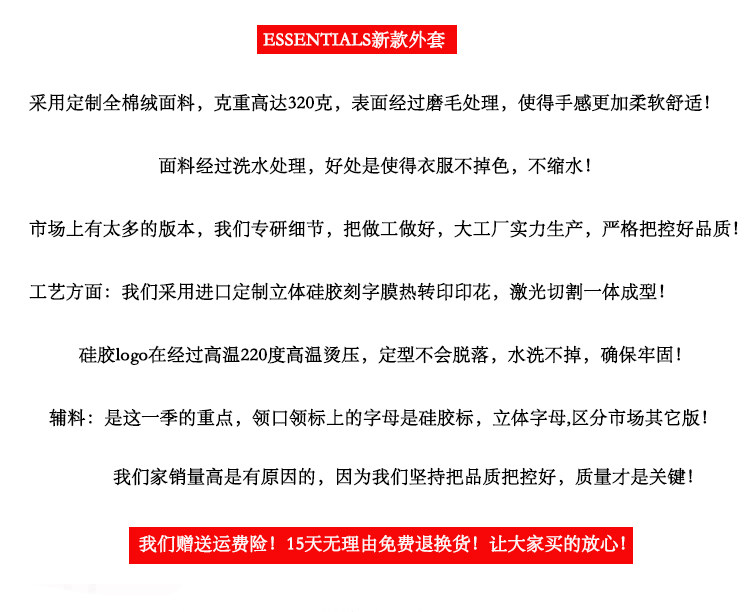 ESSENTIALS新款外套

采用定制全棉绒面料，克重高达320克，表面经过磨毛处理，使得手感更加柔软舒适！

面料经过洗水处理，好处是使得衣服不掉色，不缩水！

市场上有太多的版本，我们专研细节，把做工做好，大工厂实力生产，严格把控好品质！

工艺方面：我们采用进口定制立体硅胶刻字膜热转印印花，激光切割一体成型！

硅胶logo在经过高温220度高温烫压，定型不会脱落，水洗不掉，确保牢固！

辅料：是这一季的重点，领口领标上的字母是硅胶标，立体字母,区分市场其它版！

我们家销量高是有原因的，因为我们坚持把品质把控好，质量才是关键！

我们赠送运费险！15天无理由免费退换货！让大家买的放心！